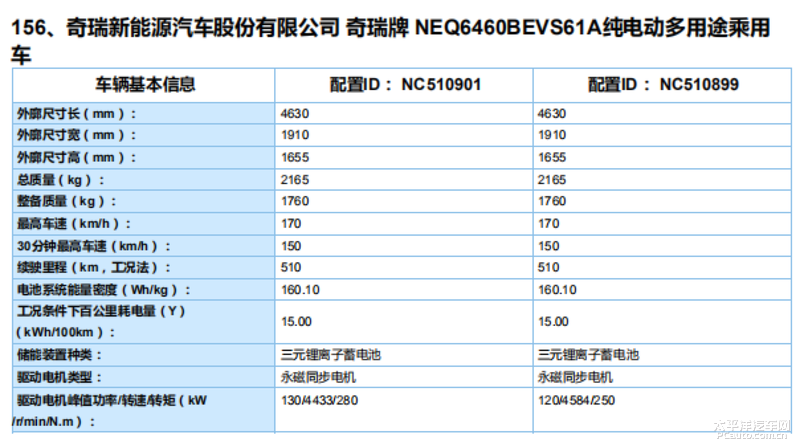 156、奇瑞新能源汽车股份有限公司 奇瑞牌 NEQ6460BEVS61A纯电动多用途乘用车

| 车辆基本信息 | 配置ID： NC510901 | 配置ID： NC510899 |
|---|---|---|
| 外廓尺寸长（mm）： | 4630 | 4630 |
| 外廓尺寸宽（mm）： | 1910 | 1910 |
| 外廓尺寸高（mm）： | 1655 | 1655 |
| 总质量（kg）： | 2165 | 2165 |
| 整备质量（kg）： | 1760 | 1760 |
| 最高车速（km/h）： | 170 | 170 |
| 30分钟最高车速（km/h）： | 150 | 150 |
| 续驶里程（km，工况法）： | 510 | 510 |
| 电池系统能量密度（Wh/kg）： | 160.10 | 160.10 |
| 工况条件下百公里耗电量（Y）（kWh/100km）： | 15.00 | 15.00 |
| 储能装置种类： | 三元锂离子蓄电池 | 三元锂离子蓄电池 |
| 驱动电机类型： | 永磁同步电机 | 永磁同步电机 |
| 驱动电机峰值功率/转速/转矩（kW /r/min/N.m）： | 130/4433/280 | 120/4584/250 |

太平洋汽车网
PCauto.com.cn